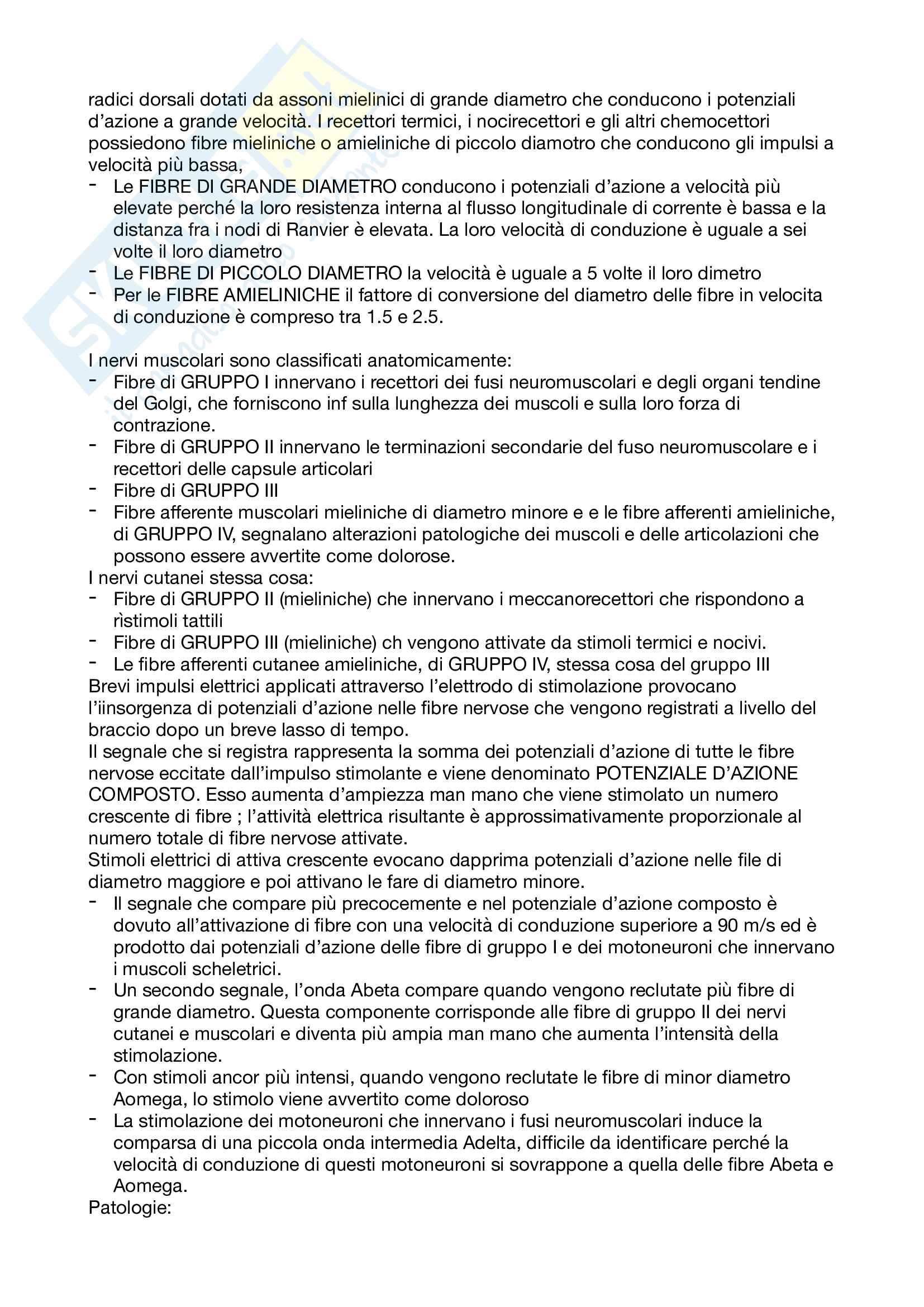 radici dorsali dotati da assoni mielinici di grande diametro che conducono i potenziali d'azione a grande velocità. I recettori termici, i nocirecettori e gli altri chemocettori possiedono fibre mieliniche o amieliniche di piccolo diamotro che conducono gli impulsi a velocità più bassa,

- Le FIBRE DI GRANDE DIAMETRO conducono i potenziali d'azione a velocità più elevate perché la loro resistenza interna al flusso longitudinale di corrente è bassa e la distanza fra i nodi di Ranvier è elevata. La loro velocità di conduzione è uguale a sei volte il loro diametro
- Le FIBRE DI PICCOLO DIAMETRO la velocità è uguale a 5 volte il loro dimetro
- Per le FIBRE AMIELINICHE il fattore di conversione del diametro delle fibre in velocita di conduzione è compreso tra 1.5 e 2.5.

I nervi muscolari sono classificati anatomicamente:
- Fibre di GRUPPO I innervano i recettori dei fusi neuromuscolari e degli organi tendine del Golgi, che forniscono inf sulla lunghezza dei muscoli e sulla loro forza di contrazione.
- Fibre di GRUPPO II innervano le terminazioni secondarie del fuso neuromuscolare e i recettori delle capsule articolari
- Fibre di GRUPPO III
- Fibre afferente muscolari mieliniche di diametro minore e e le fibre afferenti amieliniche, di GRUPPO IV, segnalano alterazioni patologiche dei muscoli e delle articolazioni che possono essere avvertite come dolorose.

I nervi cutanei stessa cosa:
- Fibre di GRUPPO II (mieliniche) che innervano i meccanorecettori che rispondono a rìstimoli tattili
- Fibre di GRUPPO III (mieliniche) ch vengono attivate da stimoli termici e nocivi.
- Le fibre afferenti cutanee amieliniche, di GRUPPO IV, stessa cosa del gruppo III

Brevi impulsi elettrici applicati attraverso l'elettrodo di stimolazione provocano l'iinsorgenza di potenziali d'azione nelle fibre nervose che vengono registrati a livello del braccio dopo un breve lasso di tempo.
Il segnale che si registra rappresenta la somma dei potenziali d'azione di tutte le fibre nervose eccitate dall'impulso stimolante e viene denominato POTENZIALE D'AZIONE COMPOSTO. Esso aumenta d'ampiezza man mano che viene stimolato un numero crescente di fibre ; l'attività elettrica risultante è approssimativamente proporzionale al numero totale di fibre nervose attivate.
Stimoli elettrici di attiva crescente evocano dapprima potenziali d'azione nelle file di diametro maggiore e poi attivano le fare di diametro minore.
- Il segnale che compare più precocemente e nel potenziale d'azione composto è dovuto all'attivazione di fibre con una velocità di conduzione superiore a 90 m/s ed è prodotto dai potenziali d'azione delle fibre di gruppo I e dei motoneuroni che innervano i muscoli scheletrici.
- Un secondo segnale, l'onda Abeta compare quando vengono reclutate più fibre di grande diametro. Questa componente corrisponde alle fibre di gruppo II dei nervi cutanei e muscolari e diventa più ampia man mano che aumenta l'intensità della stimolazione.
- Con stimoli ancor più intensi, quando vengono reclutate le fibre di minor diametro Aomega, lo stimolo viene avvertito come doloroso
- La stimolazione dei motoneuroni che innervano i fusi neuromuscolari induce la comparsa di una piccola onda intermedia Adelta, difficile da identificare perché la velocità di conduzione di questi motoneuroni si sovrappone a quella delle fibre Abeta e Aomega.

Patologie: